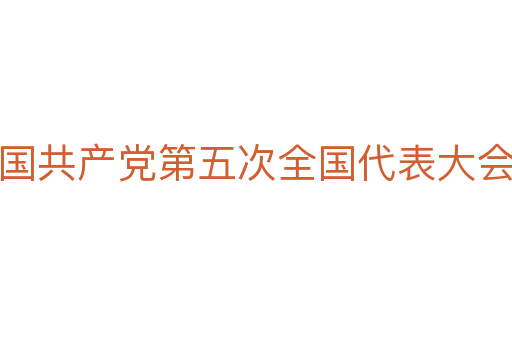 国共产党第五次全国代表大会